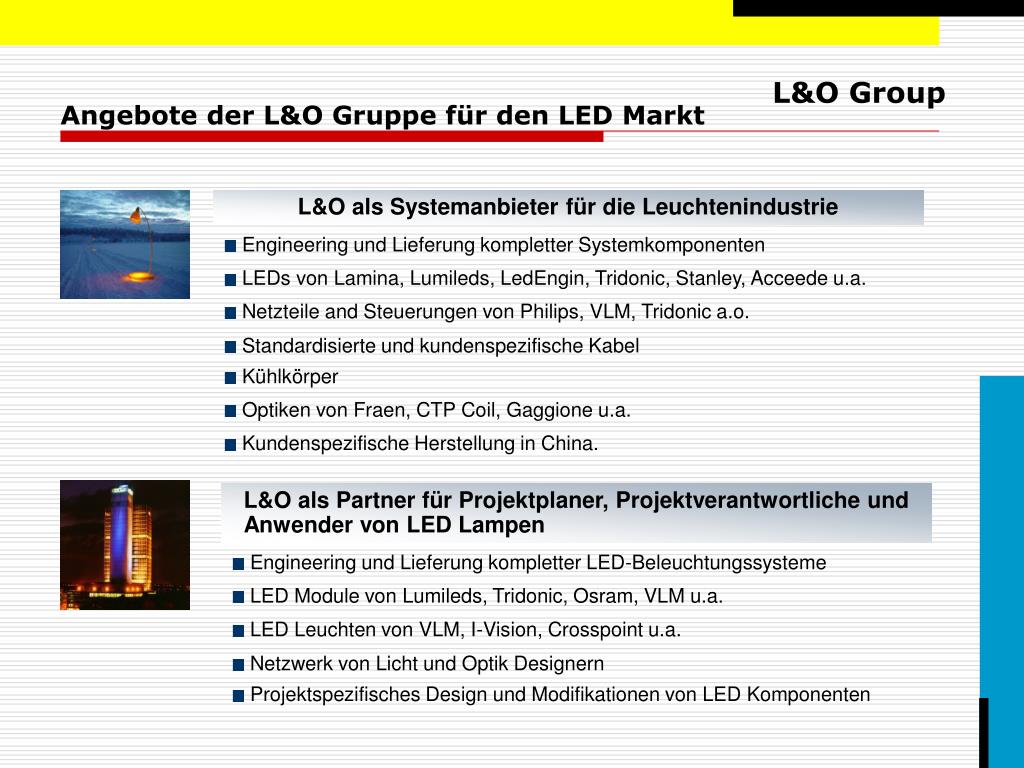 L&O Group

Angebote der L&O Gruppe für den LED Markt

L&O als Systemanbieter für die Leuchtenindustrie

■ Engineering und Lieferung kompletter Systemkomponenten
■ LEDs von Lamina, Lumileds, LedEngin, Tridonic, Stanley, Acceede u.a.
■ Netzteile and Steuerungen von Philips, VLM, Tridonic a.o.
■ Standardisierte und kundenspezifische Kabel
■ Kühlkörper
■ Optiken von Fraen, CTP Coil, Gaggione u.a.
■ Kundenspezifische Herstellung in China.

L&O als Partner für Projektplaner, Projektverantwortliche und Anwender von LED Lampen

■ Engineering und Lieferung kompletter LED-Beleuchtungssysteme
■ LED Module von Lumileds, Tridonic, Osram, VLM u.a.
■ LED Leuchten von VLM, I-Vision, Crosspoint u.a.
■ Netzwerk von Licht und Optik Designern
■ Projektspezifisches Design und Modifikationen von LED Komponenten